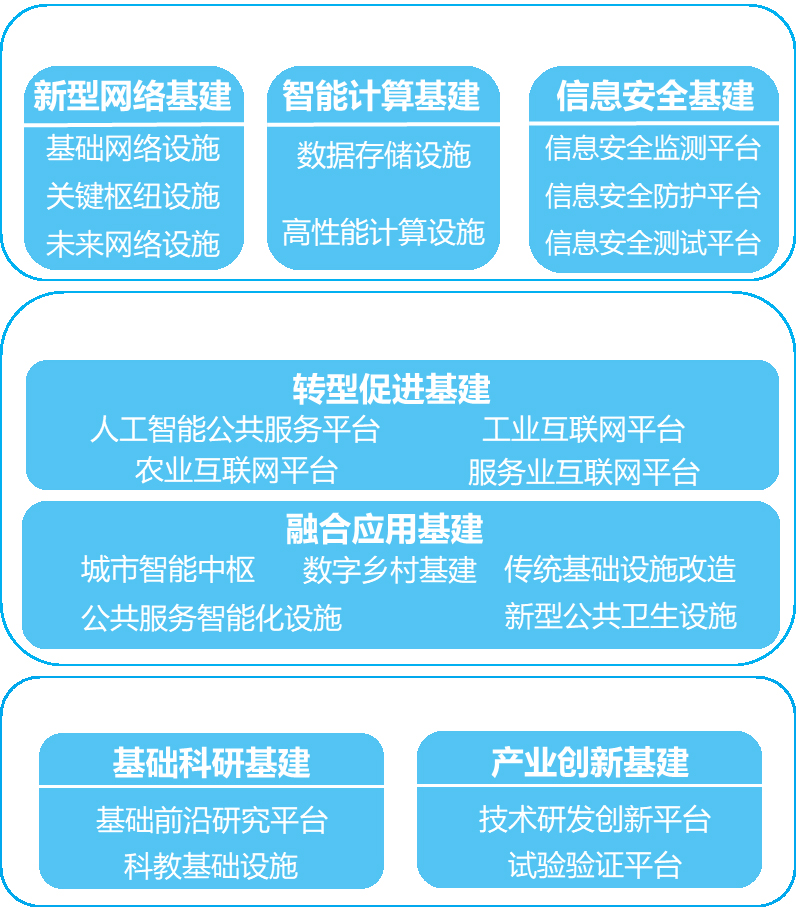 新型网络基建
基础网络设施
关键枢纽设施
未来网络设施

智能计算基建
数据存储设施
高性能计算设施

信息安全基建
信息安全监测平台
信息安全防护平台
信息安全测试平台

转型促进基建
人工智能公共服务平台
工业互联网平台
农业互联网平台
服务业互联网平台

融合应用基建
城市智能中枢
数字乡村基建
传统基础设施改造
公共服务智能化设施
新型公共卫生设施

基础科研基建
基础前沿研究平台
科教基础设施

产业创新基建
技术研发创新平台
试验验证平台